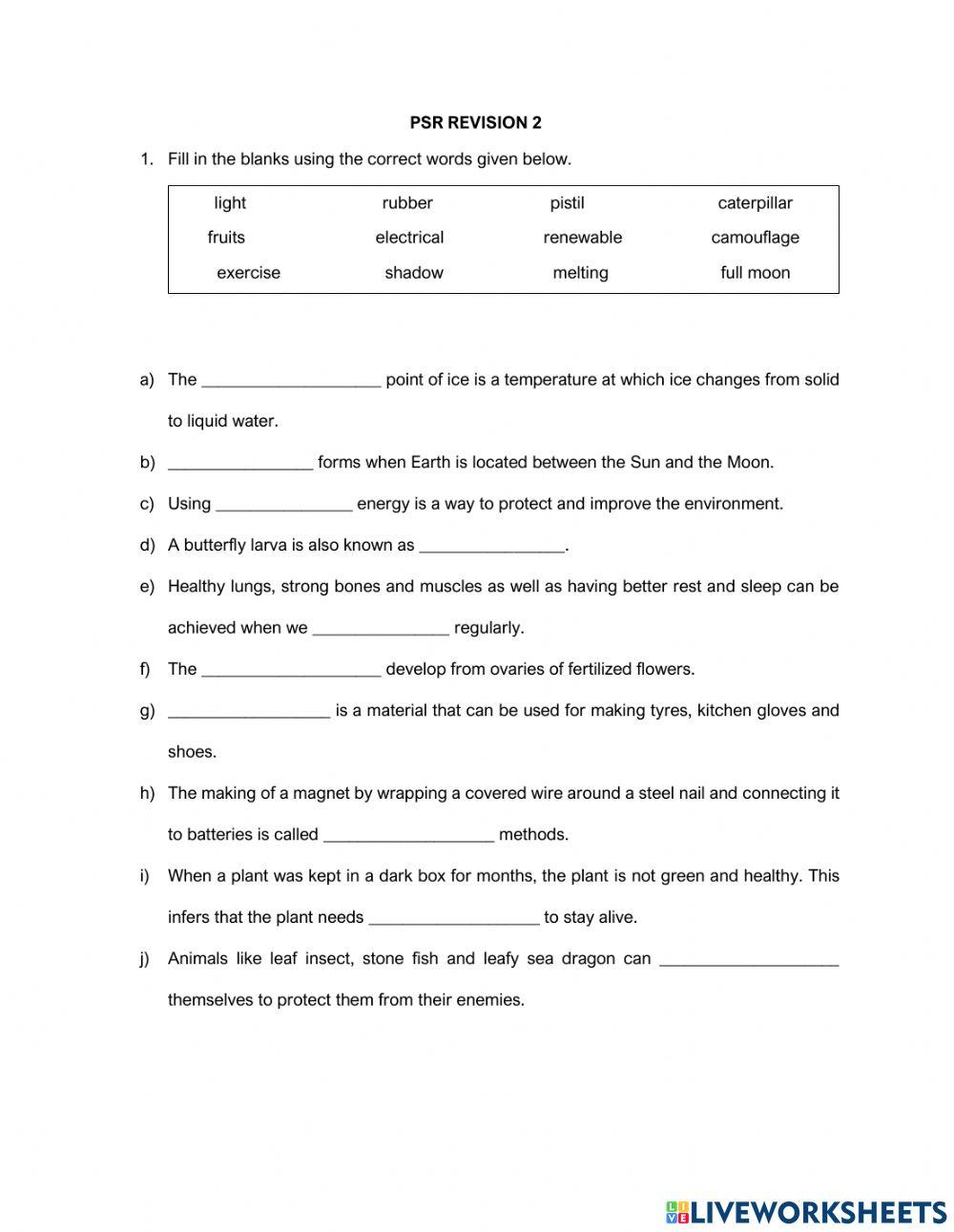 PSR REVISION 2

1. Fill in the blanks using the correct words given below.

| light | rubber | pistil | caterpillar |
|---|---|---|---|
| fruits | electrical | renewable | camouflage |
| exercise | shadow | melting | full moon |

a) The ____________________ point of ice is a temperature at which ice changes from solid to liquid water.

b) ________________ forms when Earth is located between the Sun and the Moon.

c) Using _______________ energy is a way to protect and improve the environment.

d) A butterfly larva is also known as ________________.

e) Healthy lungs, strong bones and muscles as well as having better rest and sleep can be achieved when we _______________ regularly.

f) The ____________________ develop from ovaries of fertilized flowers.

g) __________________ is a material that can be used for making tyres, kitchen gloves and shoes.

h) The making of a magnet by wrapping a covered wire around a steel nail and connecting it to batteries is called ___________________ methods.

i) When a plant was kept in a dark box for months, the plant is not green and healthy. This infers that the plant needs ___________________ to stay alive.

j) Animals like leaf insect, stone fish and leafy sea dragon can ____________________ themselves to protect them from their enemies.

LIVEWORKSHEETS